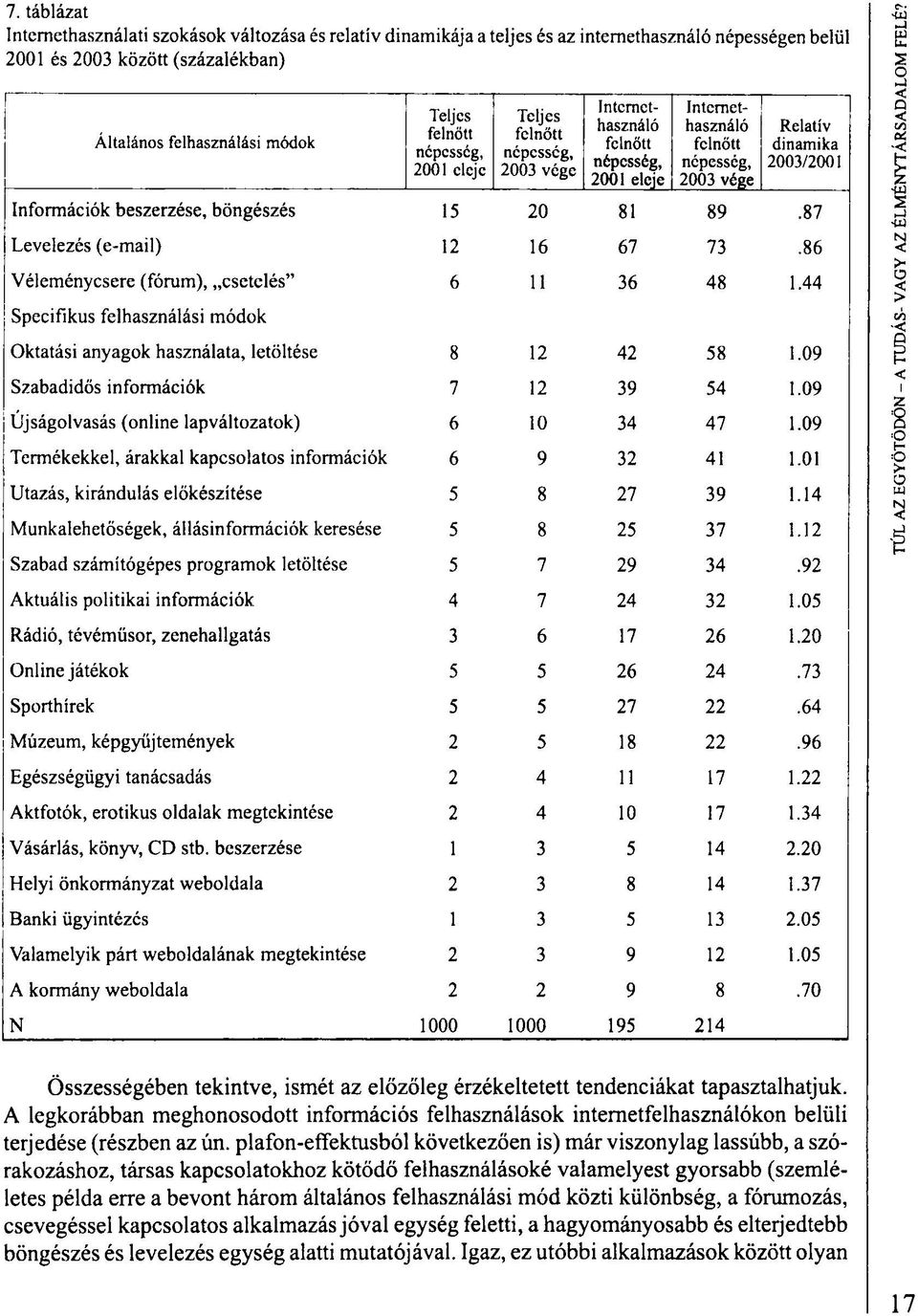 7. táblázat
Internethasználati szokások változása és relatív dinamikája a teljes és az internethasználó népességen belül 2001 és 2003 között (százalékban)

| Általános felhasználási módok | Teljes felnőtt népesség, 2001 eleje | Teljes felnőtt népesség, 2003 vége | Internet-használó felnőtt népesség, 2001 eleje | Internet-használó felnőtt népesség, 2003 vége | Relatív dinamika 2003/2001 |
|---|---|---|---|---|---|
| Információk beszerzése, böngészés | 15 | 20 | 81 | 89 | .87 |
| Levelezés (e-mail) | 12 | 16 | 67 | 73 | .86 |
| Véleménycsere (fórum), „csetelés” | 6 | 11 | 36 | 48 | 1.44 |
| Specifikus felhasználási módok | | | | | |
| Oktatási anyagok használata, letöltése | 8 | 12 | 42 | 58 | 1.09 |
| Szabadidős információk | 7 | 12 | 39 | 54 | 1.09 |
| Újságolvasás (online lapváltozatok) | 6 | 10 | 34 | 47 | 1.09 |
| Termékekkel, árakkal kapcsolatos információk | 6 | 9 | 32 | 41 | 1.01 |
| Utazás, kirándulás előkészítése | 5 | 8 | 27 | 39 | 1.14 |
| Munkalehetőségek, állásinformációk keresése | 5 | 8 | 25 | 37 | 1.12 |
| Szabad számítógépes programok letöltése | 5 | 7 | 29 | 34 | .92 |
| Aktuális politikai információk | 4 | 7 | 24 | 32 | 1.05 |
| Rádió, tévéműsor, zenehallgatás | 3 | 6 | 17 | 26 | 1.20 |
| Online játékok | 5 | 5 | 26 | 24 | .73 |
| Sporthírek | 5 | 5 | 27 | 22 | .64 |
| Múzeum, képgyűjtemények | 2 | 5 | 18 | 22 | .96 |
| Egészségügyi tanácsadás | 2 | 4 | 11 | 17 | 1.22 |
| Aktfotók, erotikus oldalak megtekintése | 2 | 4 | 10 | 17 | 1.34 |
| Vásárlás, könyv, CD stb. beszerzése | 1 | 3 | 5 | 14 | 2.20 |
| Helyi önkormányzat weboldala | 2 | 3 | 8 | 14 | 1.37 |
| Banki ügyintézés | 1 | 3 | 5 | 13 | 2.05 |
| Valamelyik párt weboldalának megtekintése | 2 | 3 | 9 | 12 | 1.05 |
| A kormány weboldala | 2 | 2 | 9 | 8 | .70 |
| N | 1000 | 1000 | 195 | 214 | |

Összességében tekintve, ismét az előzőleg érzékeltetett tendenciákat tapasztalhatjuk. A legkorábban meghonosodott információs felhasználások internetfelhasználókon belüli terjedése (részben az ún. plafon-effektusból következően is) már viszonylag lassúbb, a szórakozáshoz, társas kapcsolatokhoz kötődő felhasználásoké valamelyest gyorsabb (szemléletes példa erre a bevont három általános felhasználási mód közti különbség, a fórumozás, csevegéssel kapcsolatos alkalmazás jóval egység feletti, a hagyományosabb és elterjedtebb böngészés és levelezés egység alatti mutatójával. Igaz, ez utóbbi alkalmazások között olyan

TÚL AZ EGYÖTÖDÖN – A TUDÁS- VAGY AZ ÉLMÉNYTÁRSADALOM FELÉ?

17